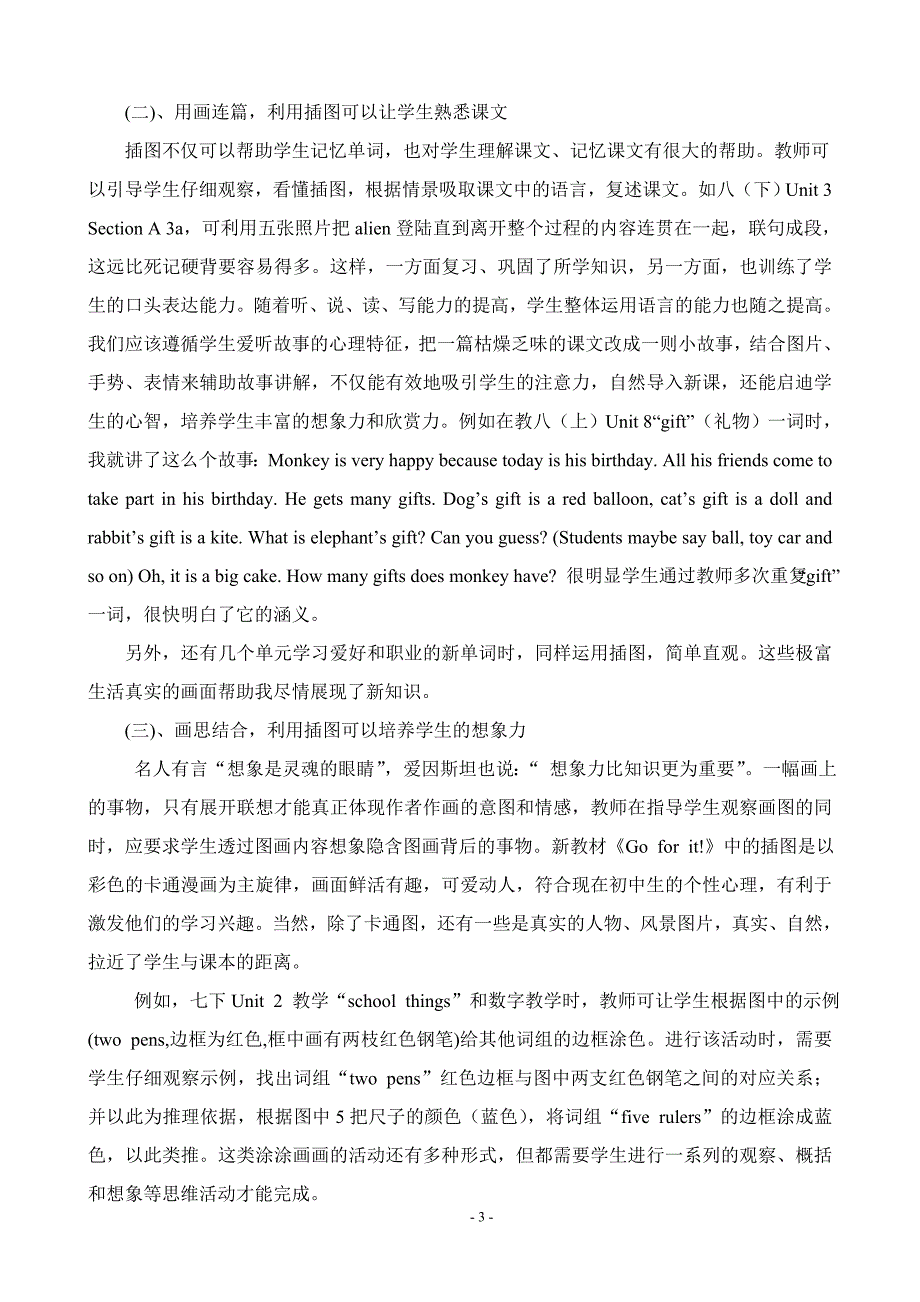 (二)、用画连篇，利用插图可以让学生熟悉课文

插图不仅可以帮助学生记忆单词，也对学生理解课文、记忆课文有很大的帮助。教师可以引导学生仔细观察，看懂插图，根据情景吸取课文中的语言，复述课文。如八（下）Unit 3 Section A 3a，可利用五张照片把 alien 登陆直到离开整个过程的内容连贯在一起，联句成段，这远比死记硬背要容易得多。这样，一方面复习、巩固了所学知识，另一方面，也训练了学生的口头表达能力。随着听、说、读、写能力的提高，学生整体运用语言的能力也随之提高。我们应该遵循学生爱听故事的心理特征，把一篇枯燥乏味的课文改成一则小故事，结合图片、手势、表情来辅助故事讲解，不仅能有效地吸引学生的注意力，自然导入新课，还能启迪学生的心智，培养学生丰富的想象力和欣赏力。例如在教八（上）Unit 8“gift”（礼物）一词时，我就讲了这么个故事：Monkey is very happy because today is his birthday. All his friends come to take part in his birthday. He gets many gifts. Dog’s gift is a red balloon, cat’s gift is a doll and rabbit’s gift is a kite. What is elephant’s gift? Can you guess? (Students maybe say ball, toy car and so on) Oh, it is a big cake. How many gifts does monkey have? 很明显学生通过教师多次重复gift”一词，很快明白了它的涵义。

另外，还有几个单元学习爱好和职业的新单词时，同样运用插图，简单直观。这些极富生活真实的画面帮助我尽情展现了新知识。

(三)、画思结合，利用插图可以培养学生的想象力

名人有言“想象是灵魂的眼睛”，爱因斯坦也说：“ 想象力比知识更为重要”。一幅画上的事物，只有展开联想才能真正体现作者作画的意图和情感，教师在指导学生观察画图的同时，应要求学生透过图画内容想象隐含图画背后的事物。新教材《Go for it!》中的插图是以彩色的卡通漫画为主旋律，画面鲜活有趣，可爱动人，符合现在初中生的个性心理，有利于激发他们的学习兴趣。当然，除了卡通图，还有一些是真实的人物、风景图片，真实、自然，拉近了学生与课本的距离。

例如，七下 Unit 2 教学“school things”和数字教学时，教师可让学生根据图中的示例(two pens,边框为红色,框中画有两枝红色钢笔)给其他词组的边框涂色。进行该活动时，需要学生仔细观察示例，找出词组“two pens”红色边框与图中两支红色钢笔之间的对应关系；并以此为推理依据，根据图中 5 把尺子的颜色（蓝色），将词组“five rulers”的边框涂成蓝色，以此类推。这类涂涂画画的活动还有多种形式，但都需要学生进行一系列的观察、概括和想象等思维活动才能完成。

- 3 -